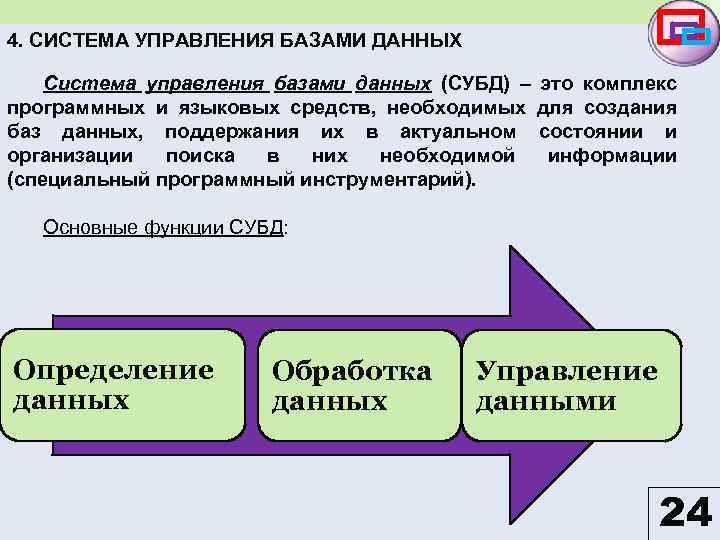 4. СИСТЕМА УПРАВЛЕНИЯ БАЗАМИ ДАННЫХ

Система управления базами данных (СУБД) – это комплекс программных и языковых средств, необходимых для создания баз данных, поддержания их в актуальном состоянии и организации поиска в них необходимой информации (специальный программный инструментарий).

Основные функции СУБД:

Определение данных

Обработка данных

Управление данными

24